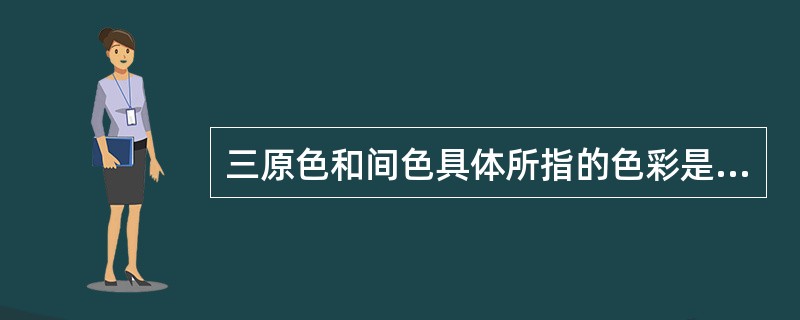 三原色和间色具体所指的色彩是...